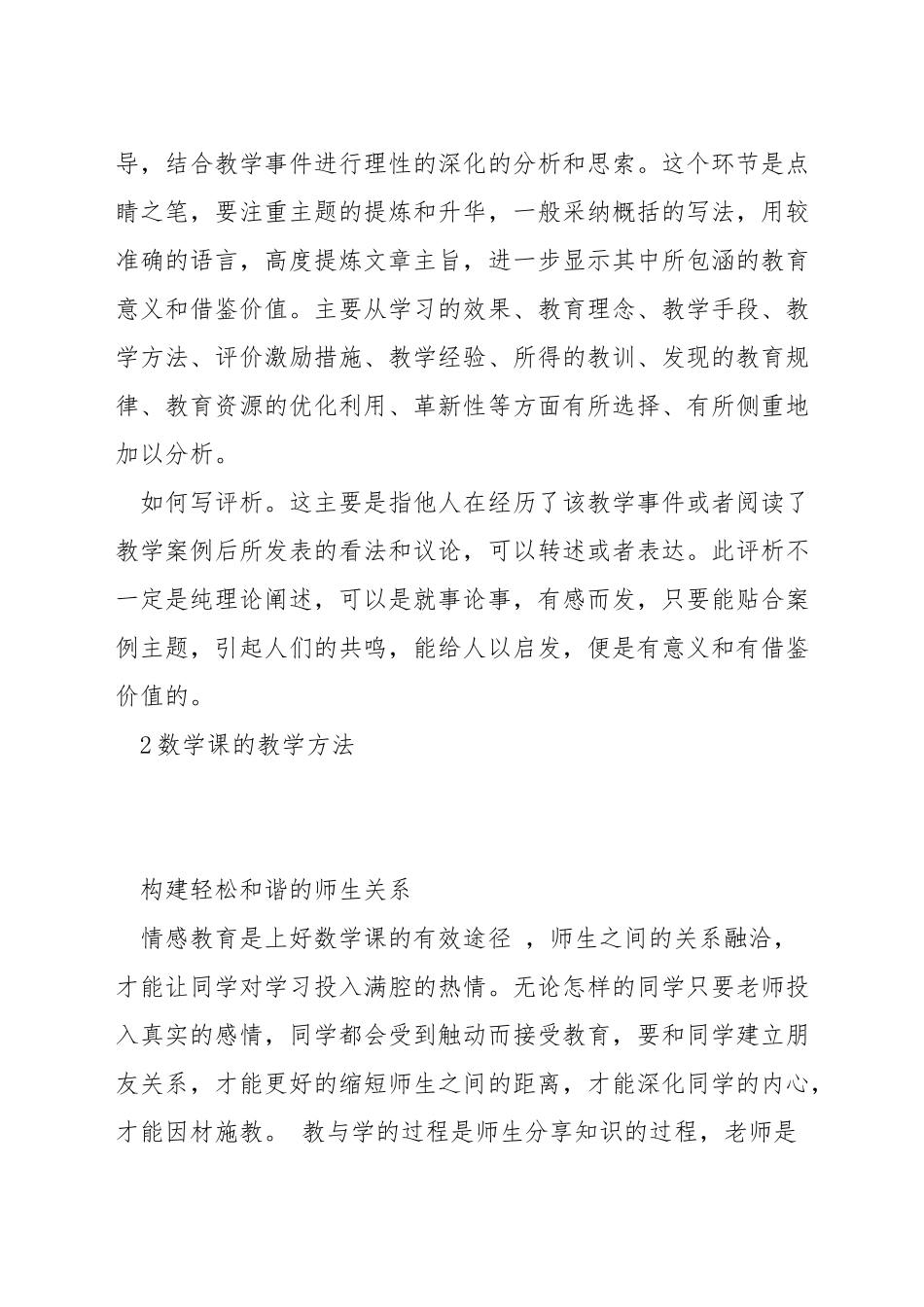 导，结合教学事件进行理性的深化的分析和思索。这个环节是点睛之笔，要注重主题的提炼和升华，一般采纳概括的写法，用较准确的语言，高度提炼文章主旨，进一步显示其中所包涵的教育意义和借鉴价值。主要从学习的效果、教育理念、教学手段、教学方法、评价激励措施、教学经验、所得的教训、发现的教育规律、教育资源的优化利用、革新性等方面有所选择、有所侧重地加以分析。

如何写评析。这主要是指他人在经历了该教学事件或者阅读了教学案例后所发表的看法和议论，可以转述或者表达。此评析不一定是纯理论阐述，可以是就事论事，有感而发，只要能贴合案例主题，引起人们的共鸣，能给人以启发，便是有意义和有借鉴价值的。

2数学课的教学方法

构建轻松和谐的师生关系

情感教育是上好数学课的有效途径 ，师生之间的关系融洽，才能让同学对学习投入满腔的热情。无论怎样的同学只要老师投入真实的感情，同学都会受到触动而接受教育，要和同学建立朋友关系，才能更好的缩短师生之间的距离，才能深化同学的内心，才能因材施教。 教与学的过程是师生分享知识的过程，老师是